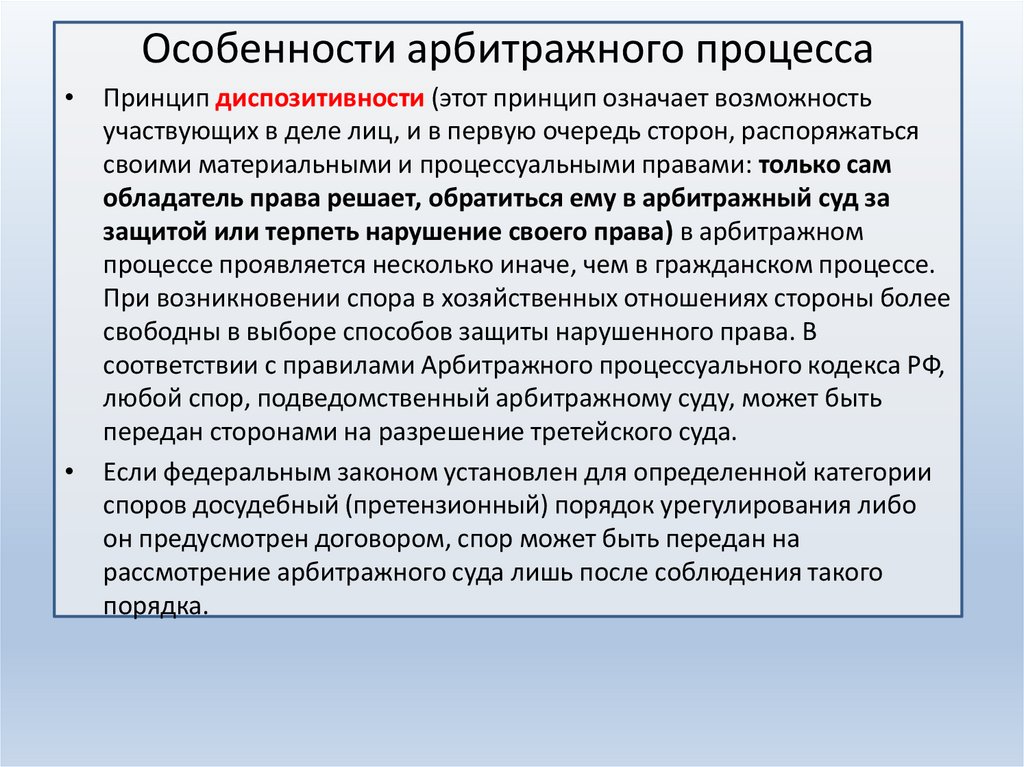 Особенности арбитражного процесса

• Принцип диспозитивности (этот принцип означает возможность участвующих в деле лиц, и в первую очередь сторон, распоряжаться своими материальными и процессуальными правами: только сам обладатель права решает, обратиться ему в арбитражный суд за защитой или терпеть нарушение своего права) в арбитражном процессе проявляется несколько иначе, чем в гражданском процессе. При возникновении спора в хозяйственных отношениях стороны более свободны в выборе способов защиты нарушенного права. В соответствии с правилами Арбитражного процессуального кодекса РФ, любой спор, подведомственный арбитражному суду, может быть передан сторонами на разрешение третейского суда.

• Если федеральным законом установлен для определенной категории споров досудебный (претензионный) порядок урегулирования либо он предусмотрен договором, спор может быть передан на рассмотрение арбитражного суда лишь после соблюдения такого порядка.